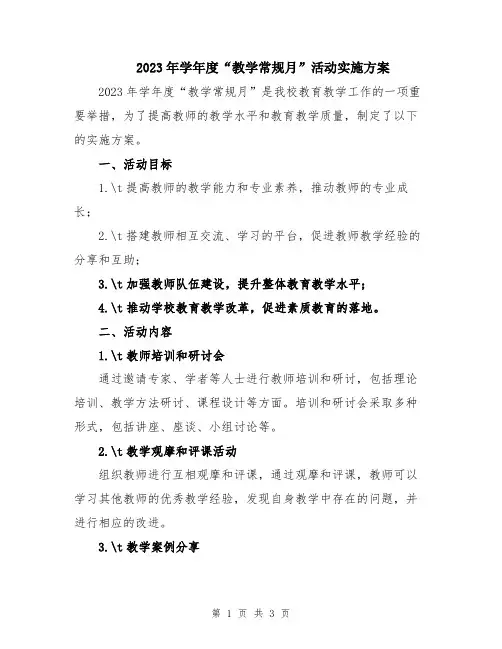 2023年学年度“教学常规月”活动实施方案

2023年学年度“教学常规月”是我校教育教学工作的一项重要举措，为了提高教师的教学水平和教育教学质量，制定了以下的实施方案。

一、活动目标

1.\t提高教师的教学能力和专业素养，推动教师的专业成长；

2.\t搭建教师相互交流、学习的平台，促进教师教学经验的分享和互助；

3.\t加强教师队伍建设，提升整体教育教学水平；

4.\t推动学校教育教学改革，促进素质教育的落地。

二、活动内容

1.\t教师培训和研讨会

通过邀请专家、学者等人士进行教师培训和研讨，包括理论培训、教学方法研讨、课程设计等方面。培训和研讨会采取多种形式，包括讲座、座谈、小组讨论等。

2.\t教学观摩和评课活动

组织教师进行互相观摩和评课，通过观摩和评课，教师可以学习其他教师的优秀教学经验，发现自身教学中存在的问题，并进行相应的改进。

3.\t教学案例分享

第 1 页 共 3 页